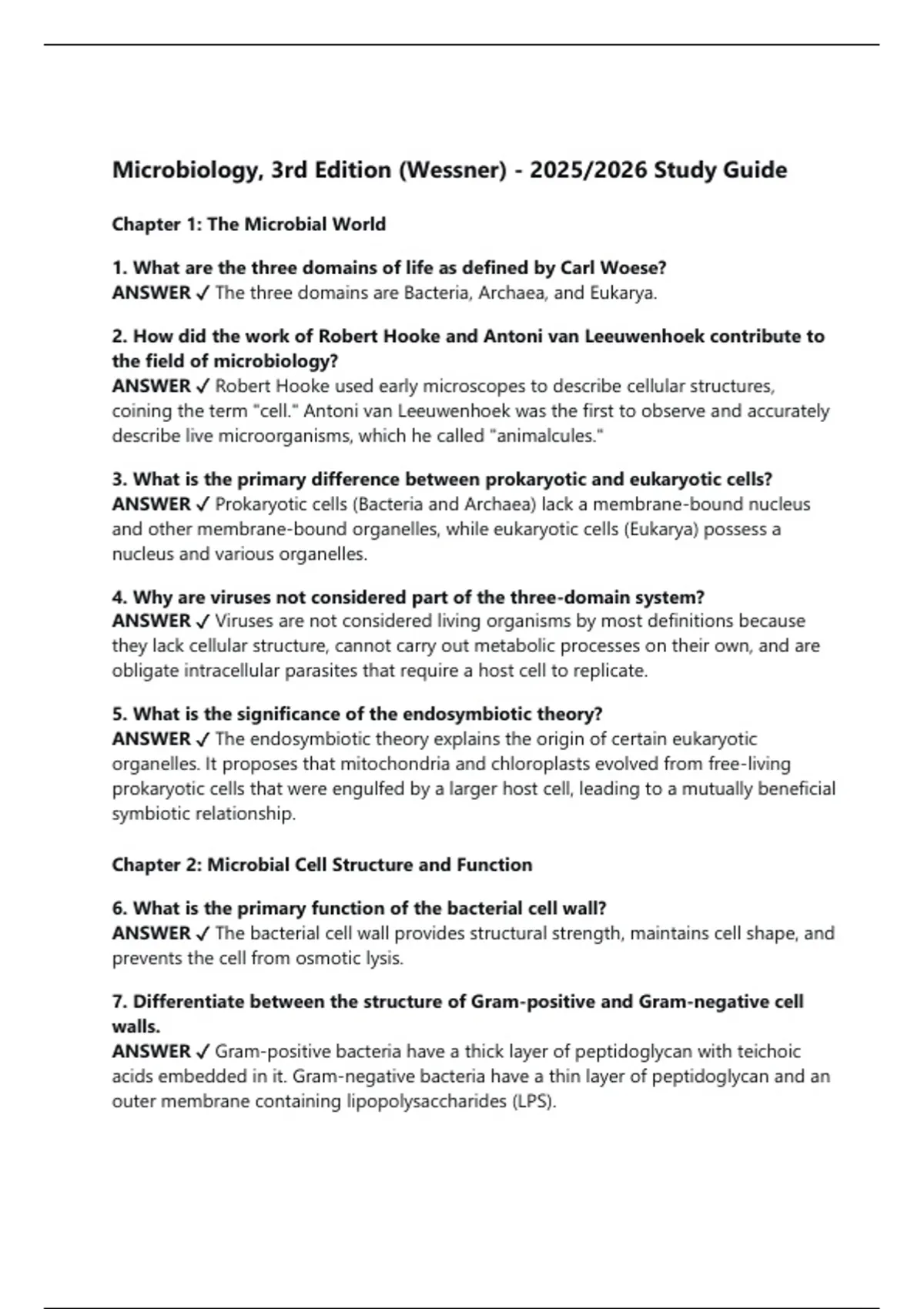 Microbiology, 3rd Edition (Wessner) - 2025/2026 Study Guide

Chapter 1: The Microbial World

1. What are the three domains of life as defined by Carl Woese?
ANSWER ✓ The three domains are Bacteria, Archaea, and Eukarya.

2. How did the work of Robert Hooke and Antoni van Leeuwenhoek contribute to the field of microbiology?
ANSWER ✓ Robert Hooke used early microscopes to describe cellular structures, coining the term "cell." Antoni van Leeuwenhoek was the first to observe and accurately describe live microorganisms, which he called "animalcules."

3. What is the primary difference between prokaryotic and eukaryotic cells?
ANSWER ✓ Prokaryotic cells (Bacteria and Archaea) lack a membrane-bound nucleus and other membrane-bound organelles, while eukaryotic cells (Eukarya) possess a nucleus and various organelles.

4. Why are viruses not considered part of the three-domain system?
ANSWER ✓ Viruses are not considered living organisms by most definitions because they lack cellular structure, cannot carry out metabolic processes on their own, and are obligate intracellular parasites that require a host cell to replicate.

5. What is the significance of the endosymbiotic theory?
ANSWER ✓ The endosymbiotic theory explains the origin of certain eukaryotic organelles. It proposes that mitochondria and chloroplasts evolved from free-living prokaryotic cells that were engulfed by a larger host cell, leading to a mutually beneficial symbiotic relationship.

Chapter 2: Microbial Cell Structure and Function

6. What is the primary function of the bacterial cell wall?
ANSWER ✓ The bacterial cell wall provides structural strength, maintains cell shape, and prevents the cell from osmotic lysis.

7. Differentiate between the structure of Gram-positive and Gram-negative cell walls.
ANSWER ✓ Gram-positive bacteria have a thick layer of peptidoglycan with teichoic acids embedded in it. Gram-negative bacteria have a thin layer of peptidoglycan and an outer membrane containing lipopolysaccharides (LPS).